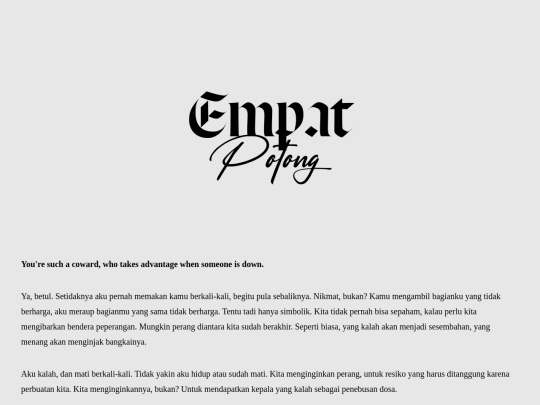 Empat
Potong

You're such a coward, who takes advantage when someone is down.

Ya, betul. Setidaknya aku pernah memakan kamu berkali-kali, begitu pula sebaliknya. Nikmat, bukan? Kamu mengambil bagianku yang tidak berharga, aku meraup bagianmu yang sama tidak berharga. Tentu tadi hanya simbolik. Kita tidak pernah bisa sepaham, kalau perlu kita mengibarkan bendera peperangan. Mungkin perang diantara kita sudah berakhir. Seperti biasa, yang kalah akan menjadi sesembahan, yang menang akan menginjak bangkainya.

Aku kalah, dan mati berkali-kali. Tidak yakin aku hidup atau sudah mati. Kita menginginkan perang, untuk resiko yang harus ditanggung karena perbuatan kita. Kita menginginkannya, bukan? Untuk mendapatkan kepala yang kalah sebagai penebusan dosa.